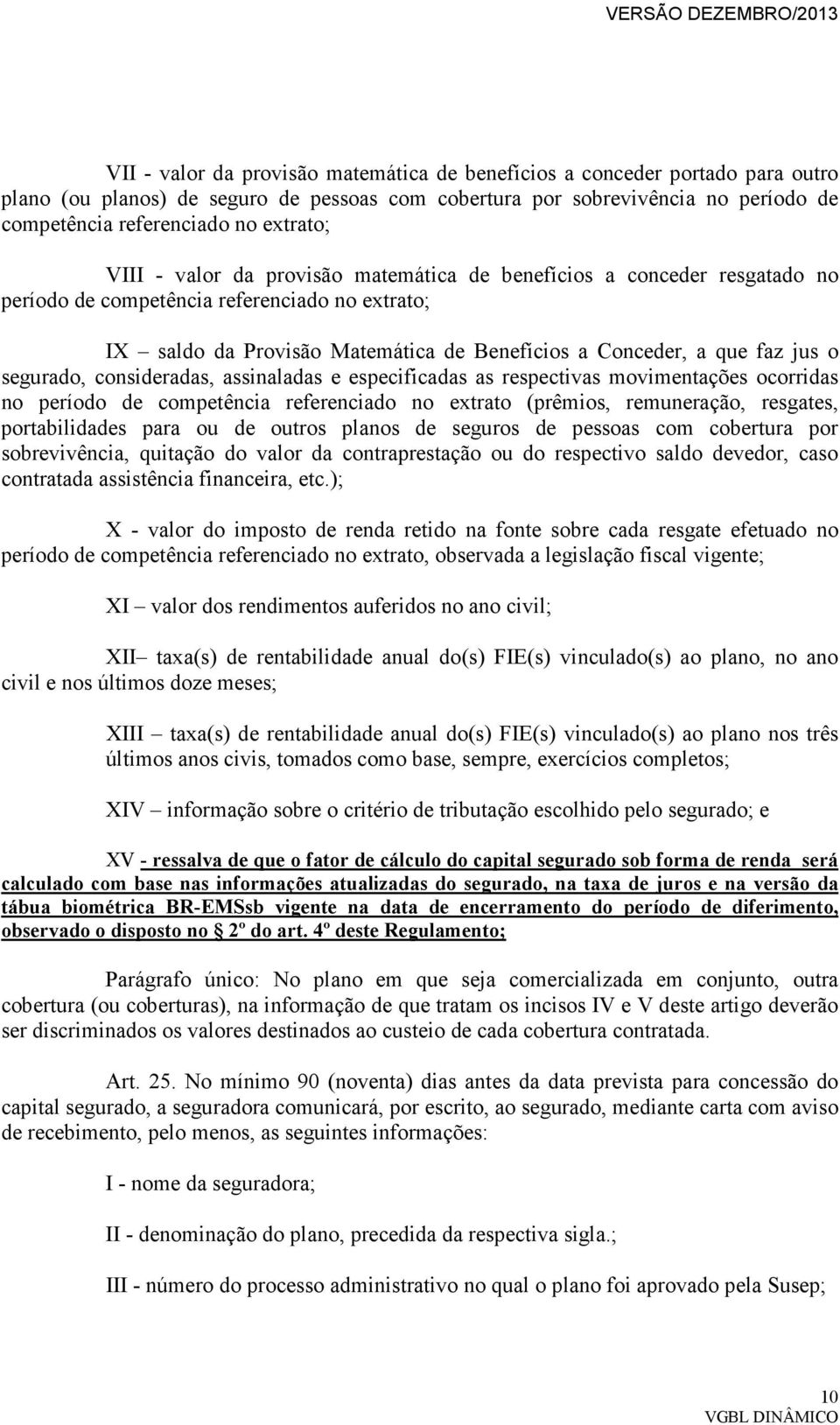 VERSÃO DEZEMBRO/2013

VII - valor da provisão matemática de benefícios a conceder portado para outro plano (ou planos) de seguro de pessoas com cobertura por sobrevivência no período de competência referenciado no extrato;

VIII - valor da provisão matemática de benefícios a conceder resgatado no período de competência referenciado no extrato;

IX – saldo da Provisão Matemática de Benefícios a Conceder, a que faz jus o segurado, consideradas, assinaladas e especificadas as respectivas movimentações ocorridas no período de competência referenciado no extrato (prêmios, remuneração, resgates, portabilidades para ou de outros planos de seguros de pessoas com cobertura por sobrevivência, quitação do valor da contraprestação ou do respectivo saldo devedor, caso contratada assistência financeira, etc.);

X - valor do imposto de renda retido na fonte sobre cada resgate efetuado no período de competência referenciado no extrato, observada a legislação fiscal vigente;

XI – valor dos rendimentos auferidos no ano civil;

XII– taxa(s) de rentabilidade anual do(s) FIE(s) vinculado(s) ao plano, no ano civil e nos últimos doze meses;

XIII – taxa(s) de rentabilidade anual do(s) FIE(s) vinculado(s) ao plano nos três últimos anos civis, tomados como base, sempre, exercícios completos;

XIV – informação sobre o critério de tributação escolhido pelo segurado; e

XV - ressalva de que o fator de cálculo do capital segurado sob forma de renda será calculado com base nas informações atualizadas do segurado, na taxa de juros e na versão da tábua biométrica BR-EMSsb vigente na data de encerramento do período de diferimento, observado o disposto no § 2º do art. 4º deste Regulamento;

Parágrafo único: No plano em que seja comercializada em conjunto, outra cobertura (ou coberturas), na informação de que tratam os incisos IV e V deste artigo deverão ser discriminados os valores destinados ao custeio de cada cobertura contratada.

Art. 25. No mínimo 90 (noventa) dias antes da data prevista para concessão do capital segurado, a seguradora comunicará, por escrito, ao segurado, mediante carta com aviso de recebimento, pelo menos, as seguintes informações:

I - nome da seguradora;

II - denominação do plano, precedida da respectiva sigla.;

III - número do processo administrativo no qual o plano foi aprovado pela Susep;

10
VGBL DINÂMICO